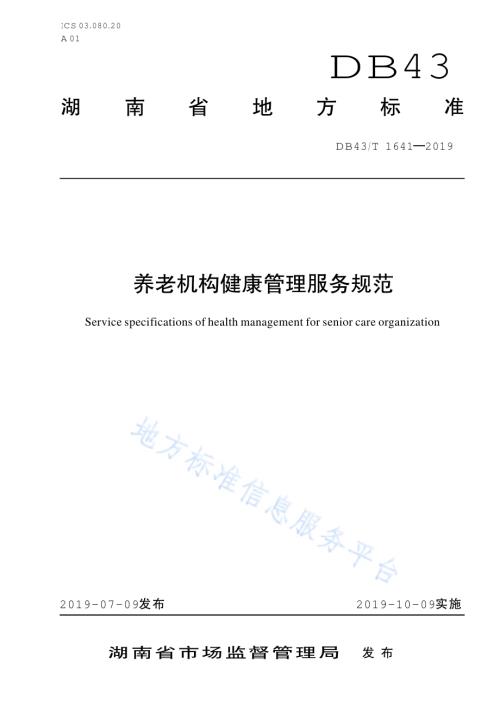 ICS 03.080.20
A 01

DB43

湖南省地方标准

DB43/T 1641—2019

养老机构健康管理服务规范

Service specifications of health management for senior care organization

地方标准信息服务平台

2019-07-09发布

2019-10-09实施

湖南省市场监督管理局 发布